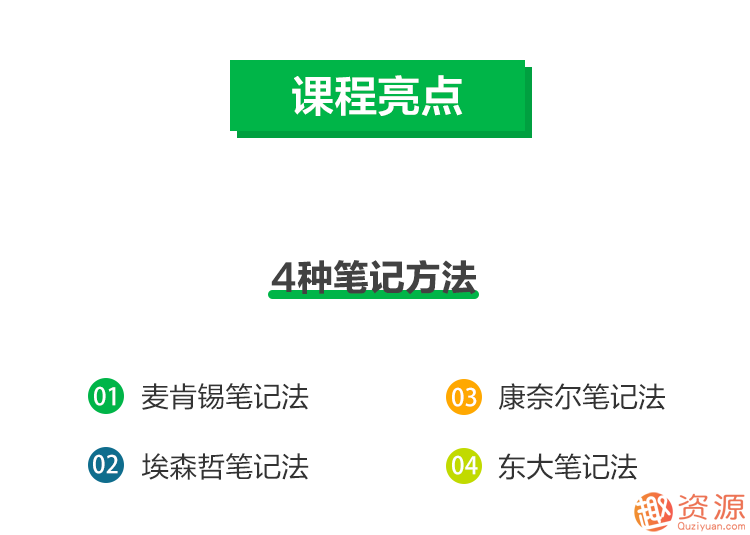 课程亮点

4种笔记方法

01 麦肯锡笔记法

02 埃森哲笔记法

03 康奈尔笔记法

04 东大笔记法

趣资源
Quziyuan.com